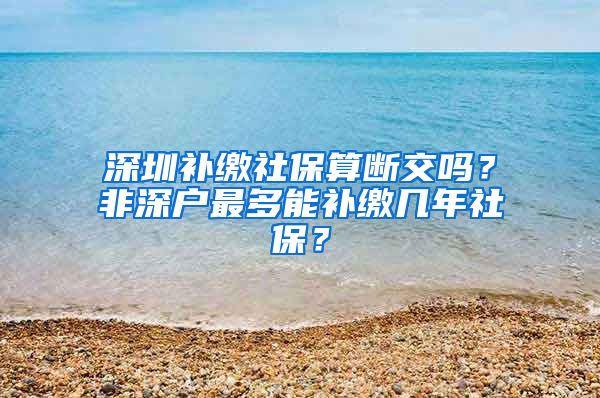 深圳补缴社保算断交吗？非深户最多能补缴几年社保？